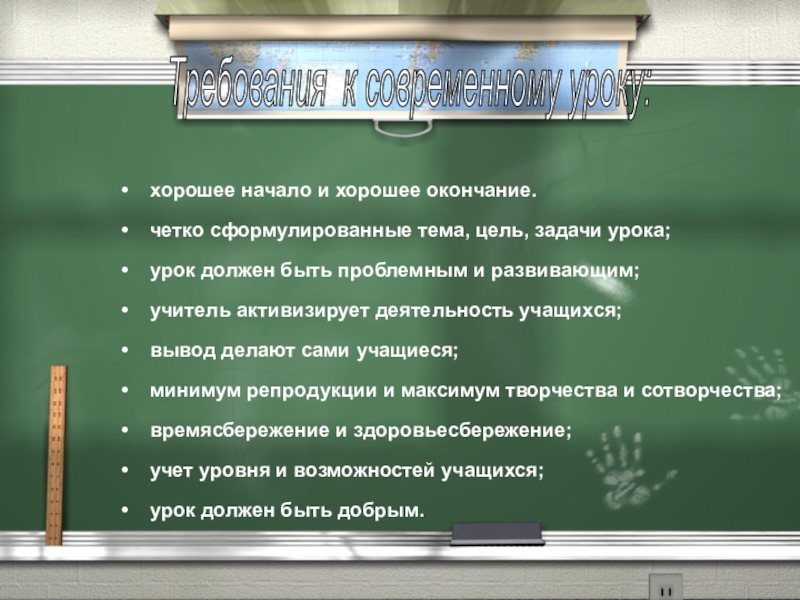 Требования к современному уроку:

• хорошее начало и хорошее окончание.
• четко сформулированные тема, цель, задачи урока;
• урок должен быть проблемным и развивающим;
• учитель активизирует деятельность учащихся;
• вывод делают сами учащиеся;
• минимум репродукции и максимум творчества и сотворчества;
• времясбережение и здоровьесбережение;
• учет уровня и возможностей учащихся;
• урок должен быть добрым.